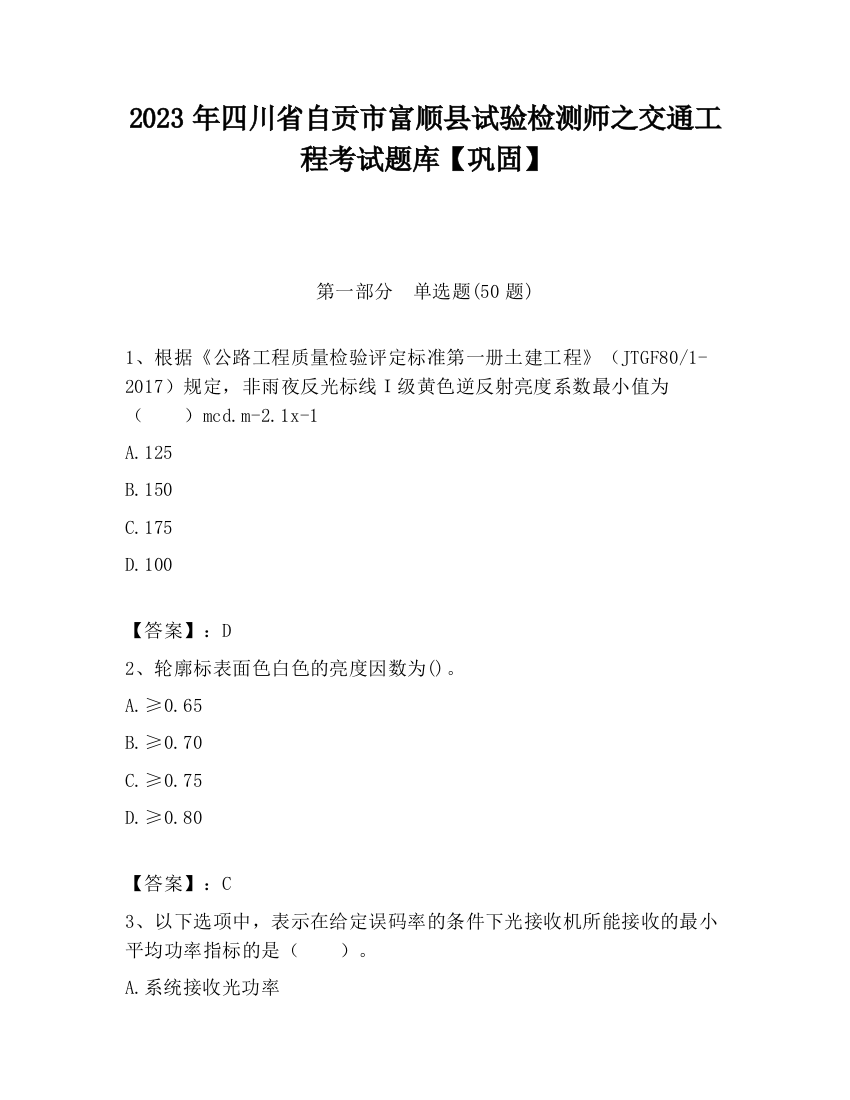 2023 年四川省自贡市富顺县试验检测师之交通工程考试题库【巩固】

第一部分　单选题(50 题)

1、根据《公路工程质量检验评定标准第一册土建工程》（JTGF80/1-2017）规定，非雨夜反光标线 I 级黄色逆反射亮度系数最小值为（　　）mcd.m-2.1x-1

A.125

B.150

C.175

D.100

【答案】：D

2、轮廓标表面色白色的亮度因数为()。

A.≥0.65

B.≥0.70

C.≥0.75

D.≥0.80

【答案】：C

3、以下选项中，表示在给定误码率的条件下光接收机所能接收的最小平均功率指标的是（　　）。

A.系统接收光功率